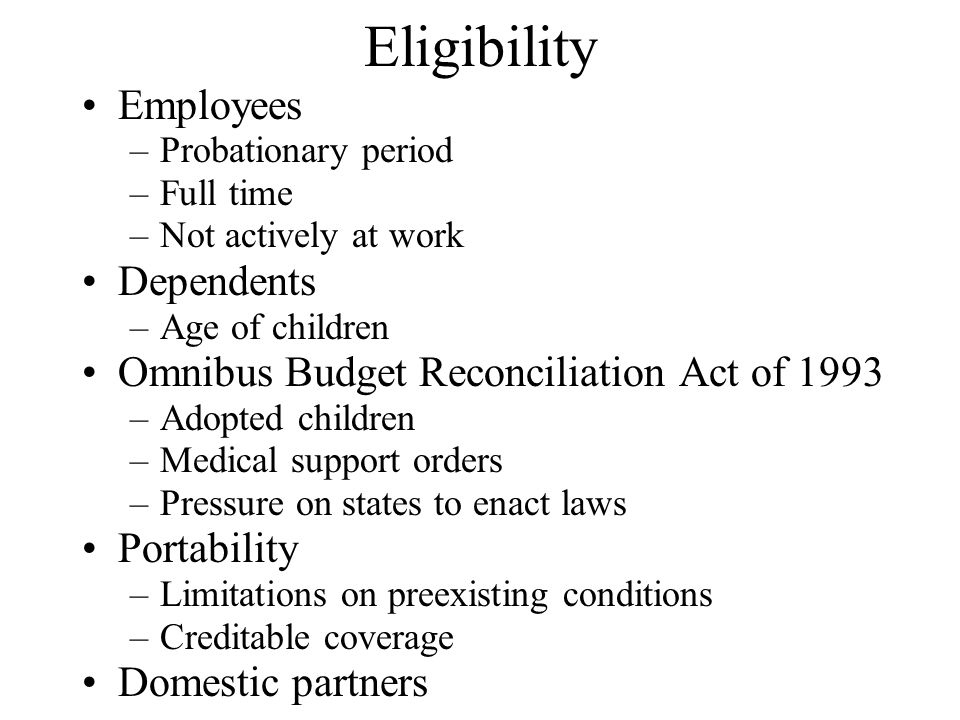 Eligibility

• Employees
 – Probationary period
 – Full time
 – Not actively at work
• Dependents
 – Age of children
• Omnibus Budget Reconciliation Act of 1993
 – Adopted children
 – Medical support orders
 – Pressure on states to enact laws
• Portability
 – Limitations on preexisting conditions
 – Creditable coverage
• Domestic partners